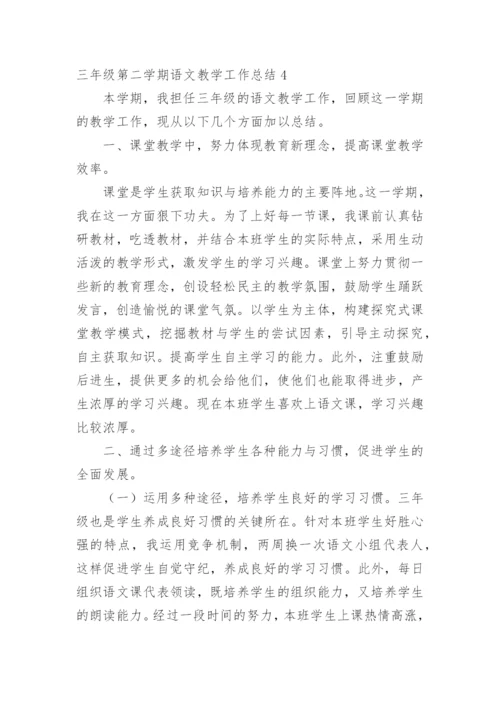 三年级第二学期语文教学工作总结 4

本学期，我担任三年级的语文教学工作，回顾这一学期的教学工作，现从以下几个方面加以总结。

一、课堂教学中，努力体现教育新理念，提高课堂教学效率。

课堂是学生获取知识与培养能力的主要阵地。这一学期，我在这一方面狠下功夫。为了上好每一节课，我课前认真钻研教材，吃透教材，并结合本班学生的实际特点，采用生动活泼的教学形式，激发学生的学习兴趣。课堂上努力贯彻一些新的教育理念，创设轻松民主的教学氛围，鼓励学生踊跃发言，创造愉悦的课堂气氛。以学生为主体，构建探究式课堂教学模式，挖掘教材与学生的尝试因素，引导主动探究，自主获取知识。提高学生自主学习的能力。此外，注重鼓励后进生，提供更多的机会给他们，使他们也能取得进步，产生浓厚的学习兴趣。现在本班学生喜欢上语文课，学习兴趣比较浓厚。

二、通过多途径培养学生各种能力与习惯，促进学生的全面发展。

（一）运用多种途径，培养学生良好的学习习惯。三年级也是学生养成良好习惯的关键所在。针对本班学生好胜心强的特点，我运用竞争机制，两周换一次语文小组代表人，这样促进学生自觉守纪，养成良好的学习习惯。此外，每日组织语文课代表领读，既培养学生的组织能力，又培养学生的朗读能力。经过一段时间的努力，本班学生上课热情高涨，